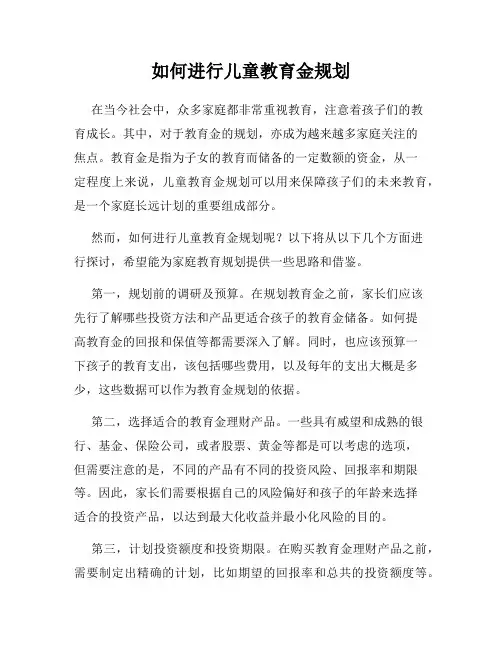 如何进行儿童教育金规划

在当今社会中，众多家庭都非常重视教育，注意着孩子们的教育成长。其中，对于教育金的规划，亦成为越来越多家庭关注的焦点。教育金是指为子女的教育而储备的一定数额的资金，从一定程度上来说，儿童教育金规划可以用来保障孩子们的未来教育，是一个家庭长远计划的重要组成部分。

然而，如何进行儿童教育金规划呢？以下将从以下几个方面进行探讨，希望能为家庭教育规划提供一些思路和借鉴。

第一，规划前的调研及预算。在规划教育金之前，家长们应该先行了解哪些投资方法和产品更适合孩子的教育金储备。如何提高教育金的回报和保值等都需要深入了解。同时，也应该预算一下孩子的教育支出，该包括哪些费用，以及每年的支出大概是多少，这些数据可以作为教育金规划的依据。

第二，选择适合的教育金理财产品。一些具有威望和成熟的银行、基金、保险公司，或者股票、黄金等都是可以考虑的选项，但需要注意的是，不同的产品有不同的投资风险、回报率和期限等。因此，家长们需要根据自己的风险偏好和孩子的年龄来选择适合的投资产品，以达到最大化收益并最小化风险的目的。

第三，计划投资额度和投资期限。在购买教育金理财产品之前，需要制定出精确的计划，比如期望的回报率和总共的投资额度等。